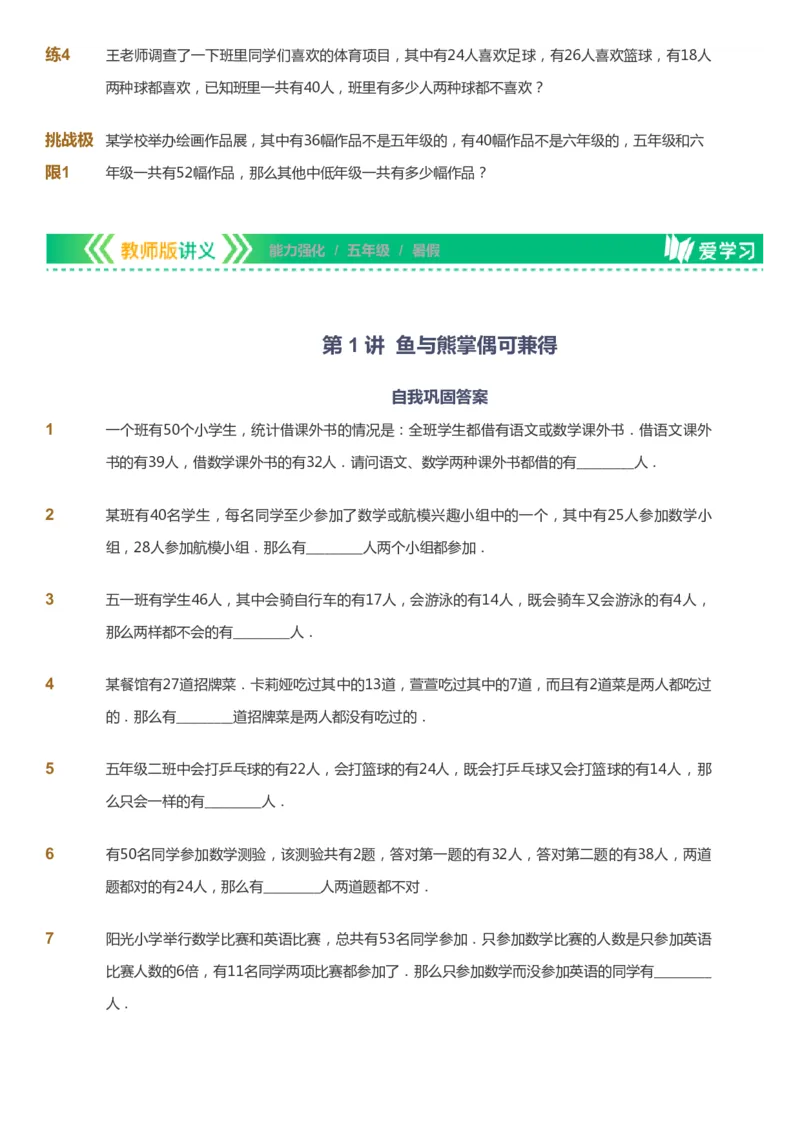 练4　王老师调查了一下班里同学们喜欢的体育项目，其中有24人喜欢足球，有26人喜欢篮球，有18人两种球都喜欢，已知班里一共有40人，班里有多少人两种球都不喜欢？

挑战极限1　某学校举办绘画作品展，其中有36幅作品不是五年级的，有40幅作品不是六年级的，五年级和六年级一共有52幅作品，那么其他中低年级一共有多少幅作品？

教师版讲义　能力强化 / 五年级 / 暑假　爱学习

第 1 讲 鱼与熊掌偶可兼得

自我巩固答案

1　一个班有50个小学生，统计借课外书的情况是：全班学生都借有语文或数学课外书．借语文课外书的有39人，借数学课外书的有32人．请问语文、数学两种课外书都借的有________人．

2　某班有40名学生，每名同学至少参加了数学或航模兴趣小组中的一个，其中有25人参加数学小组，28人参加航模小组．那么有________人两个小组都参加．

3　五一班有学生46人，其中会骑自行车的有17人，会游泳的有14人，既会骑车又会游泳的有4人，那么两样都不会的有________人．

4　某餐馆有27道招牌菜．卡莉娅吃过其中的13道，萱萱吃过其中的7道，而且有2道菜是两人都吃过的．那么有________道招牌菜是两人都没有吃过的．

5　五年级二班中会打乒乓球的有22人，会打篮球的有24人，既会打乒乓球又会打篮球的有14人，那么只会一样的有________人．

6　有50名同学参加数学测验，该测验共有2题，答对第一题的有32人，答对第二题的有38人，两道题都对的有24人，那么有________人两道题都不对．

7　阳光小学举行数学比赛和英语比赛，总共有53名同学参加．只参加数学比赛的人数是只参加英语比赛人数的6倍，有11名同学两项比赛都参加了．那么只参加数学而没参加英语的同学有________人．